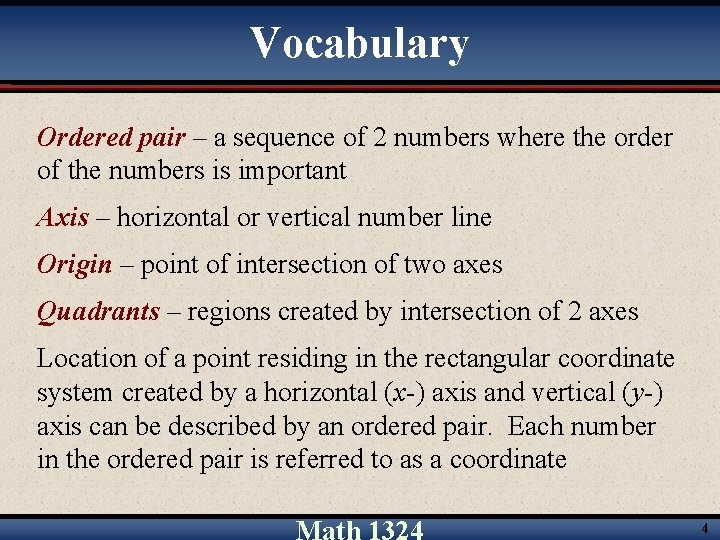 Vocabulary

Ordered pair – a sequence of 2 numbers where the order of the numbers is important

Axis – horizontal or vertical number line

Origin – point of intersection of two axes

Quadrants – regions created by intersection of 2 axes

Location of a point residing in the rectangular coordinate system created by a horizontal (x-) axis and vertical (y-) axis can be described by an ordered pair. Each number in the ordered pair is referred to as a coordinate

Math 1324

4